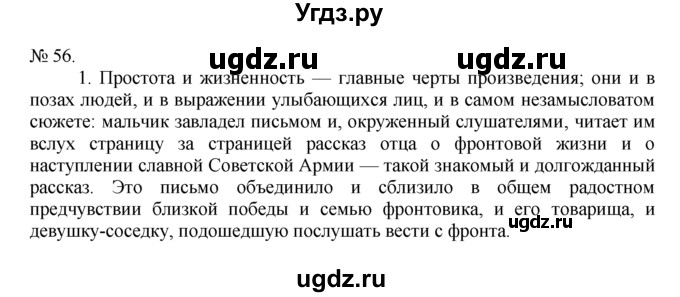 Угдз.ру

№ 56. ugdz.ru ugdz.ru

1. Простота и жизненность — главные черты произведения; они и в позах людей, и в выражении улыбающихся лиц, и в самом незамысловатом сюжете: мальчик завладел письмом и, окруженный слушателями, читает им вслух страницу за страницей рассказ отца о фронтовой жизни и о наступлении славной Советской Армии — такой знакомый и долгожданный рассказ. Это письмо объединило и сблизило в общем радостном предчувствии близкой победы и семью фронтовика, и его товарища, и девушку-соседку, подошедшую послушать вести с фронта.

ugdz.ru

ugdz.ru